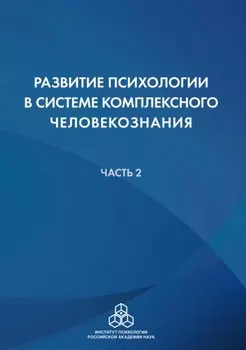 РАЗВИТИЕ ПСИХОЛОГИИ В СИСТЕМЕ КОМПЛЕКСНОГО ЧЕЛОВЕКОЗНАНИЯ

ЧАСТЬ 2

ИНСТИТУТ ПСИХОЛОГИИ РОССИЙСКОЙ АКАДЕМИИ НАУК